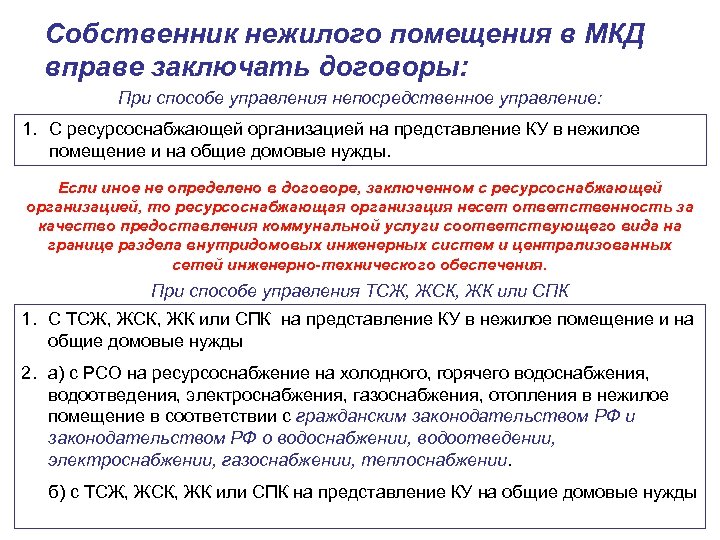 Собственник нежилого помещения в МКД вправе заключать договоры:

При способе управления непосредственное управление:

1. С ресурсоснабжающей организацией на представление КУ в нежилое помещение и на общие домовые нужды.

Если иное не определено в договоре, заключенном с ресурсоснабжающей организацией, то ресурсоснабжающая организация несет ответственность за качество предоставления коммунальной услуги соответствующего вида на границе раздела внутридомовых инженерных систем и централизованных сетей инженерно-технического обеспечения.

При способе управления ТСЖ, ЖСК, ЖК или СПК

1. С ТСЖ, ЖСК, ЖК или СПК на представление КУ в нежилое помещение и на общие домовые нужды

2. а) с РСО на ресурсоснабжение на холодного, горячего водоснабжения, водоотведения, электроснабжения, газоснабжения, отопления в нежилое помещение в соответствии с гражданским законодательством РФ и законодательством РФ о водоснабжении, водоотведении, электроснабжении, газоснабжении, теплоснабжении.

б) с ТСЖ, ЖСК, ЖК или СПК на представление КУ на общие домовые нужды